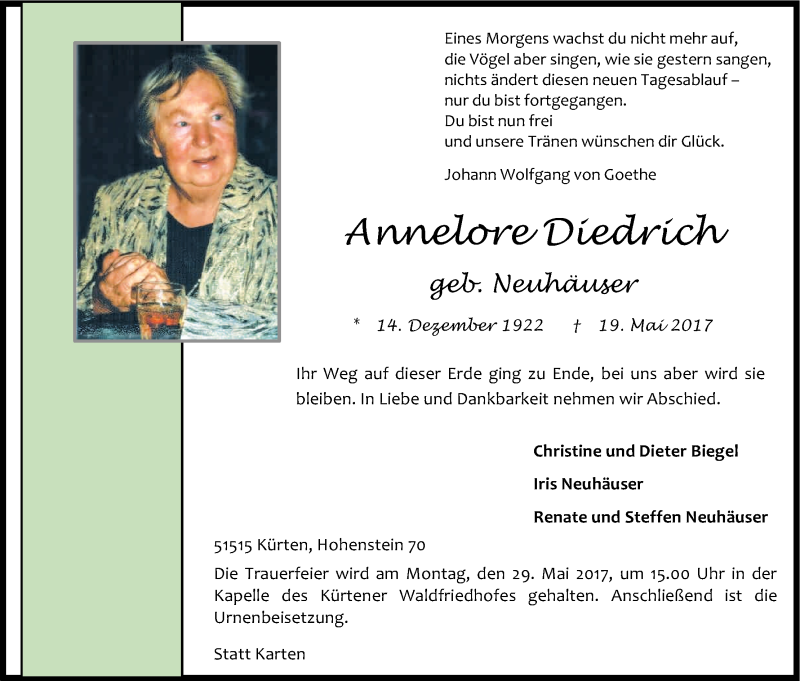 Eines Morgens wachst du nicht mehr auf,
die Vögel aber singen, wie sie gestern sangen,
nichts ändert diesen neuen Tagesablauf –
nur du bist fortgegangen.
Du bist nun frei
und unsere Tränen wünschen dir Glück.

Johann Wolfgang von Goethe

Annelore Diedrich

geb. Neuhäuser

* 14. Dezember 1922 † 19. Mai 2017

Ihr Weg auf dieser Erde ging zu Ende, bei uns aber wird sie bleiben. In Liebe und Dankbarkeit nehmen wir Abschied.

Christine und Dieter Biegel

Iris Neuhäuser

Renate und Steffen Neuhäuser

51515 Kürten, Hohenstein 70

Die Trauerfeier wird am Montag, den 29. Mai 2017, um 15.00 Uhr in der Kapelle des Kürtener Waldfriedhofes gehalten. Anschließend ist die Urnenbeisetzung.

Statt Karten